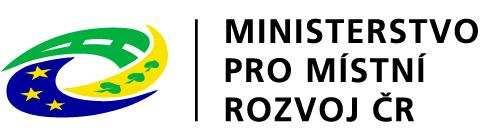 MINISTERSTVO
PRO MÍSTNÍ
ROZVOJ ČR